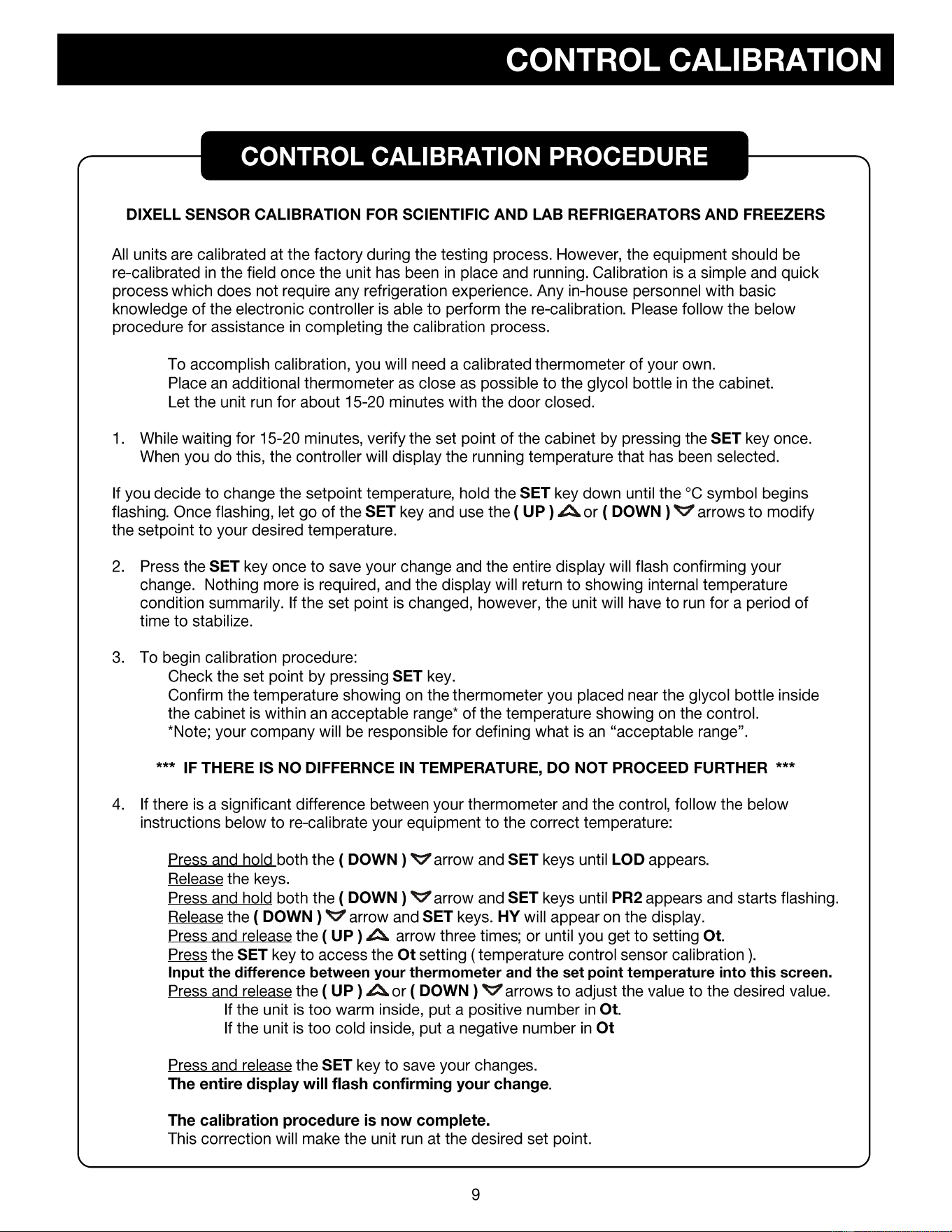 CONTROL CALIBRATION

CONTROL CALIBRATION PROCEDURE

DIXELL SENSOR CALIBRATION FOR SCIENTIFIC AND LAB REFRIGERATORS AND FREEZERS

All units are calibrated at the factory during the testing process. However, the equipment should be re-calibrated in the field once the unit has been in place and running. Calibration is a simple and quick process which does not require any refrigeration experience. Any in-house personnel with basic knowledge of the electronic controller is able to perform the re-calibration. Please follow the below procedure for assistance in completing the calibration process.

To accomplish calibration, you will need a calibrated thermometer of your own.
Place an additional thermometer as close as possible to the glycol bottle in the cabinet.
Let the unit run for about 15-20 minutes with the door closed.

1. While waiting for 15-20 minutes, verify the set point of the cabinet by pressing the SET key once. When you do this, the controller will display the running temperature that has been selected.

If you decide to change the setpoint temperature, hold the SET key down until the °C symbol begins flashing. Once flashing, let go of the SET key and use the ( UP ) or ( DOWN ) arrows to modify the setpoint to your desired temperature.

2. Press the SET key once to save your change and the entire display will flash confirming your change. Nothing more is required, and the display will return to showing internal temperature condition summarily. If the set point is changed, however, the unit will have to run for a period of time to stabilize.

3. To begin calibration procedure:
Check the set point by pressing SET key.
Confirm the temperature showing on the thermometer you placed near the glycol bottle inside the cabinet is within an acceptable range* of the temperature showing on the control.
*Note; your company will be responsible for defining what is an "acceptable range".

*** IF THERE IS NO DIFFERNCE IN TEMPERATURE, DO NOT PROCEED FURTHER ***

4. If there is a significant difference between your thermometer and the control, follow the below instructions below to re-calibrate your equipment to the correct temperature:

Press and hold both the ( DOWN ) arrow and SET keys until LOD appears.
Release the keys.
Press and hold both the ( DOWN ) arrow and SET keys until PR2 appears and starts flashing.
Release the ( DOWN ) arrow and SET keys. HY will appear on the display.
Press and release the ( UP ) arrow three times; or until you get to setting Ot.
Press the SET key to access the Ot setting ( temperature control sensor calibration ).
Input the difference between your thermometer and the set point temperature into this screen.
Press and release the ( UP ) or ( DOWN ) arrows to adjust the value to the desired value.
If the unit is too warm inside, put a positive number in Ot.
If the unit is too cold inside, put a negative number in Ot

Press and release the SET key to save your changes.
The entire display will flash confirming your change.

The calibration procedure is now complete.
This correction will make the unit run at the desired set point.

9